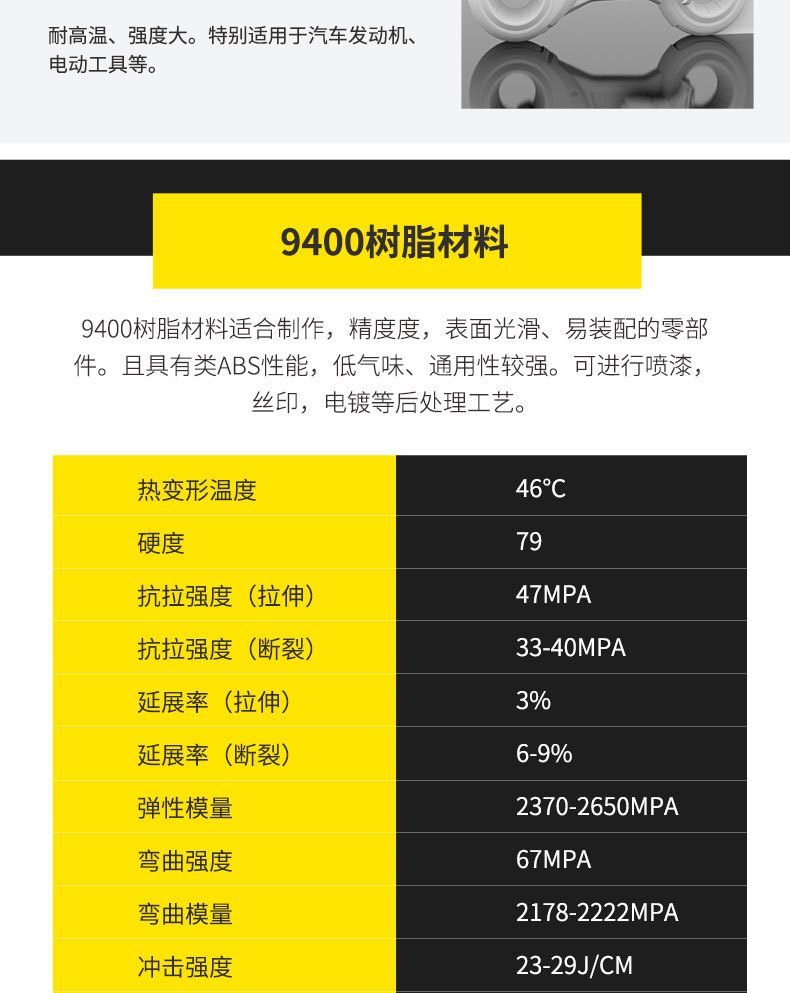 耐高温、强度大。特别适用于汽车发动机、电动工具等。

9400树脂材料

9400树脂材料适合制作，精度度，表面光滑、易装配的零部件。且具有类ABS性能，低气味、通用性较强。可进行喷漆，丝印，电镀等后处理工艺。

| 热变形温度 | 46°C |
|---|---|
| 硬度 | 79 |
| 抗拉强度（拉伸） | 47MPA |
| 抗拉强度（断裂） | 33-40MPA |
| 延展率（拉伸） | 3% |
| 延展率（断裂） | 6-9% |
| 弹性模量 | 2370-2650MPA |
| 弯曲强度 | 67MPA |
| 弯曲模量 | 2178-2222MPA |
| 冲击强度 | 23-29J/CM |